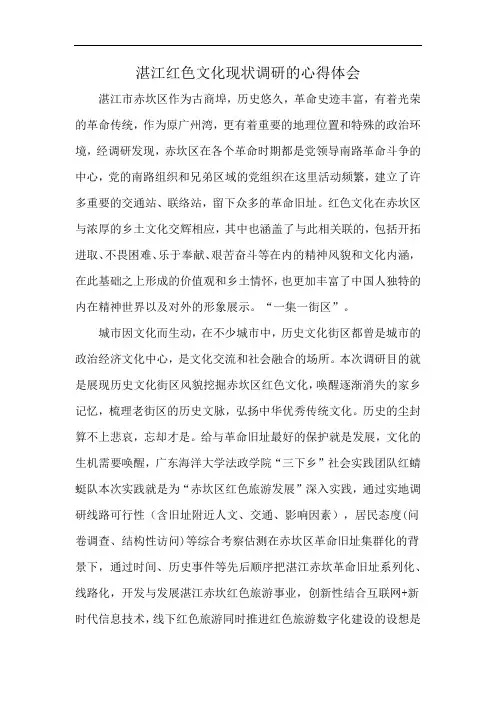 湛江红色文化现状调研的心得体会

湛江市赤坎区作为古商埠，历史悠久，革命史迹丰富，有着光荣的革命传统，作为原广州湾，更有着重要的地理位置和特殊的政治环境，经调研发现，赤坎区在各个革命时期都是党领导南路革命斗争的中心，党的南路组织和兄弟区域的党组织在这里活动频繁，建立了许多重要的交通站、联络站，留下众多的革命旧址。红色文化在赤坎区与浓厚的乡土文化交辉相应，其中也涵盖了与此相关联的，包括开拓进取、不畏困难、乐于奉献、艰苦奋斗等在内的精神风貌和文化内涵，在此基础之上形成的价值观和乡土情怀，也更加丰富了中国人独特的内在精神世界以及对外的形象展示。“一集一街区”。

城市因文化而生动，在不少城市中，历史文化街区都曾是城市的政治经济文化中心，是文化交流和社会融合的场所。本次调研目的就是展现历史文化街区风貌挖掘赤坎区红色文化，唤醒逐渐消失的家乡记忆，梳理老街区的历史文脉，弘扬中华优秀传统文化。历史的尘封算不上悲哀，忘却才是。给与革命旧址最好的保护就是发展，文化的生机需要唤醒，广东海洋大学法政学院“三下乡”社会实践团队红蜻蜓队本次实践就是为“赤坎区红色旅游发展”深入实践，通过实地调研线路可行性（含旧址附近人文、交通、影响因素），居民态度(问卷调查、结构性访问)等综合考察估测在赤坎区革命旧址集群化的背景下，通过时间、历史事件等先后顺序把湛江赤坎革命旧址系列化、线路化，开发与发展湛江赤坎红色旅游事业，创新性结合互联网+新时代信息技术，线下红色旅游同时推进红色旅游数字化建设的设想是